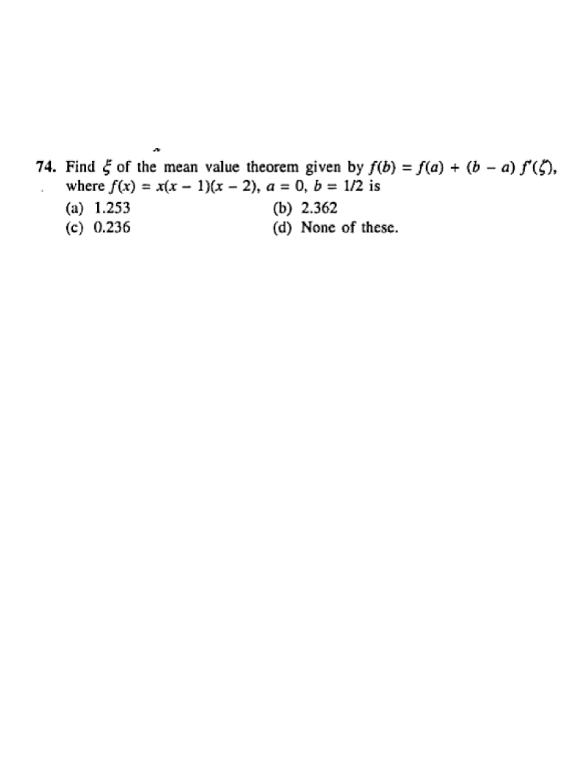 74. Find $\xi$ of the mean value theorem given by $f(b) = f(a) + (b - a) f'(\zeta)$, where $f(x) = x(x - 1)(x - 2)$, $a = 0$, $b = 1/2$ is

(a) 1.253
(b) 2.362
(c) 0.236
(d) None of these.